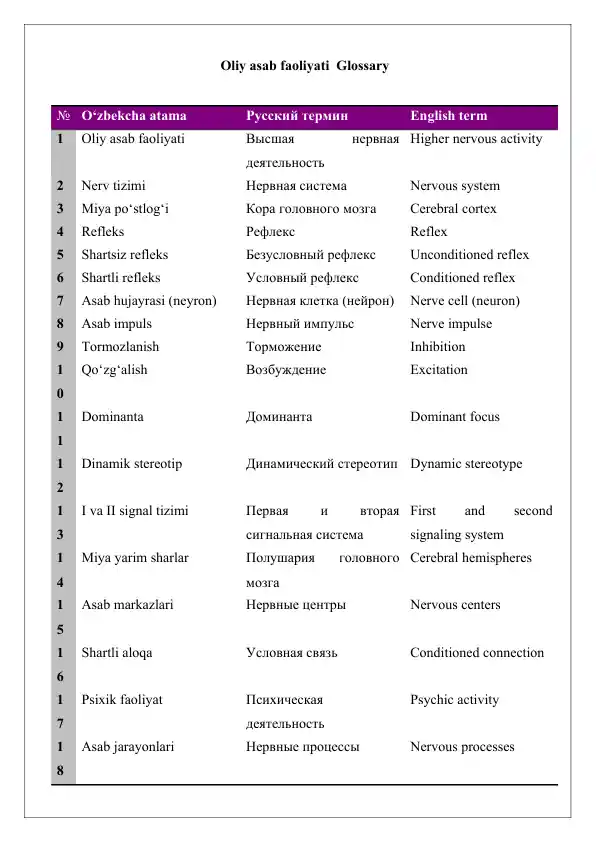 Oliy asab faoliyati Glossary

| № | O‘zbekcha atama | Русский термин | English term |
|---|---|---|---|
| 1 | Oliy asab faoliyati | Высшая нервная деятельность | Higher nervous activity |
| 2 | Nerv tizimi | Нервная система | Nervous system |
| 3 | Miya po‘stlog‘i | Кора головного мозга | Cerebral cortex |
| 4 | Refleks | Рефлекс | Reflex |
| 5 | Shartsiz refleks | Безусловный рефлекс | Unconditioned reflex |
| 6 | Shartli refleks | Условный рефлекс | Conditioned reflex |
| 7 | Asab hujayrasi (neyron) | Нервная клетка (нейрон) | Nerve cell (neuron) |
| 8 | Asab impuls | Нервный импульс | Nerve impulse |
| 9 | Tormozlanish | Торможение | Inhibition |
| 10 | Qo‘zg‘alish | Возбуждение | Excitation |
| 11 | Dominanta | Доминанта | Dominant focus |
| 12 | Dinamik stereotip | Динамический стереотип | Dynamic stereotype |
| 13 | I va II signal tizimi | Первая и вторая сигнальная система | First and second signaling system |
| 14 | Miya yarim sharlar | Полушария головного мозга | Cerebral hemispheres |
| 15 | Asab markazlari | Нервные центры | Nervous centers |
| 16 | Shartli aloqa | Условная связь | Conditioned connection |
| 17 | Psixik faoliyat | Психическая деятельность | Psychic activity |
| 18 | Asab jarayonlari | Нервные процессы | Nervous processes |